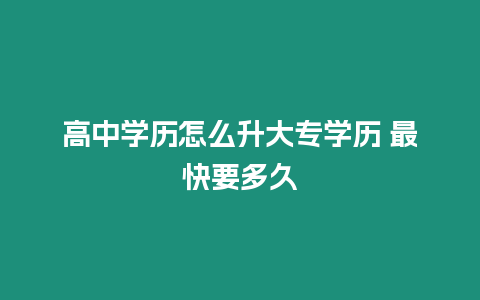 高中学历怎么升大专学历 最快要多久